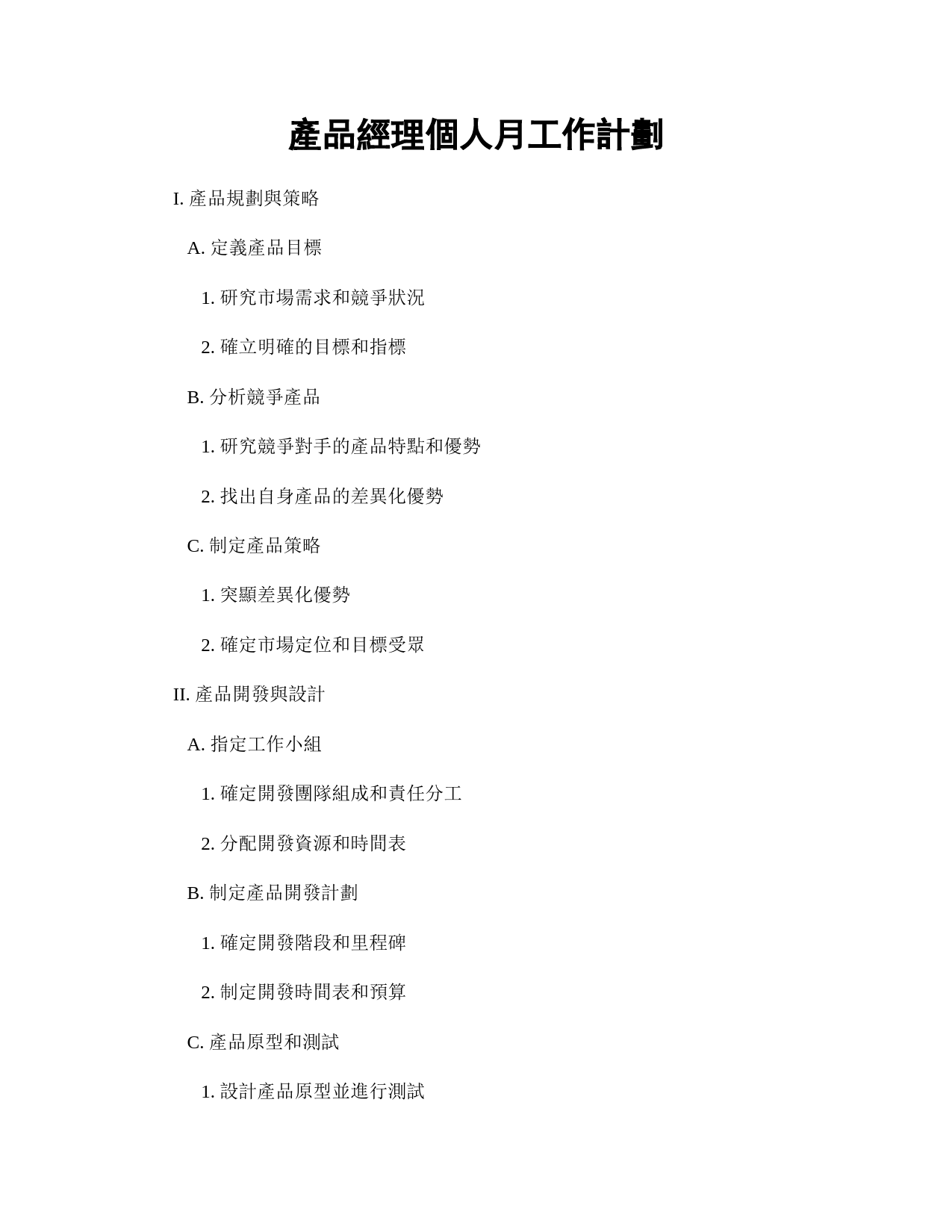 產品經理個人月工作計劃

I. 產品規劃與策略

A. 定義產品目標

1. 研究市場需求和競爭狀況

2. 確立明確的目標和指標

B. 分析競爭產品

1. 研究競爭對手的產品特點和優勢

2. 找出自身產品的差異化優勢

C. 制定產品策略

1. 突顯差異化優勢

2. 確定市場定位和目標受眾

II. 產品開發與設計

A. 指定工作小組

1. 確定開發團隊組成和責任分工

2. 分配開發資源和時間表

B. 制定產品開發計劃

1. 確定開發階段和里程碑

2. 制定開發時間表和預算

C. 產品原型和測試

1. 設計產品原型並進行測試